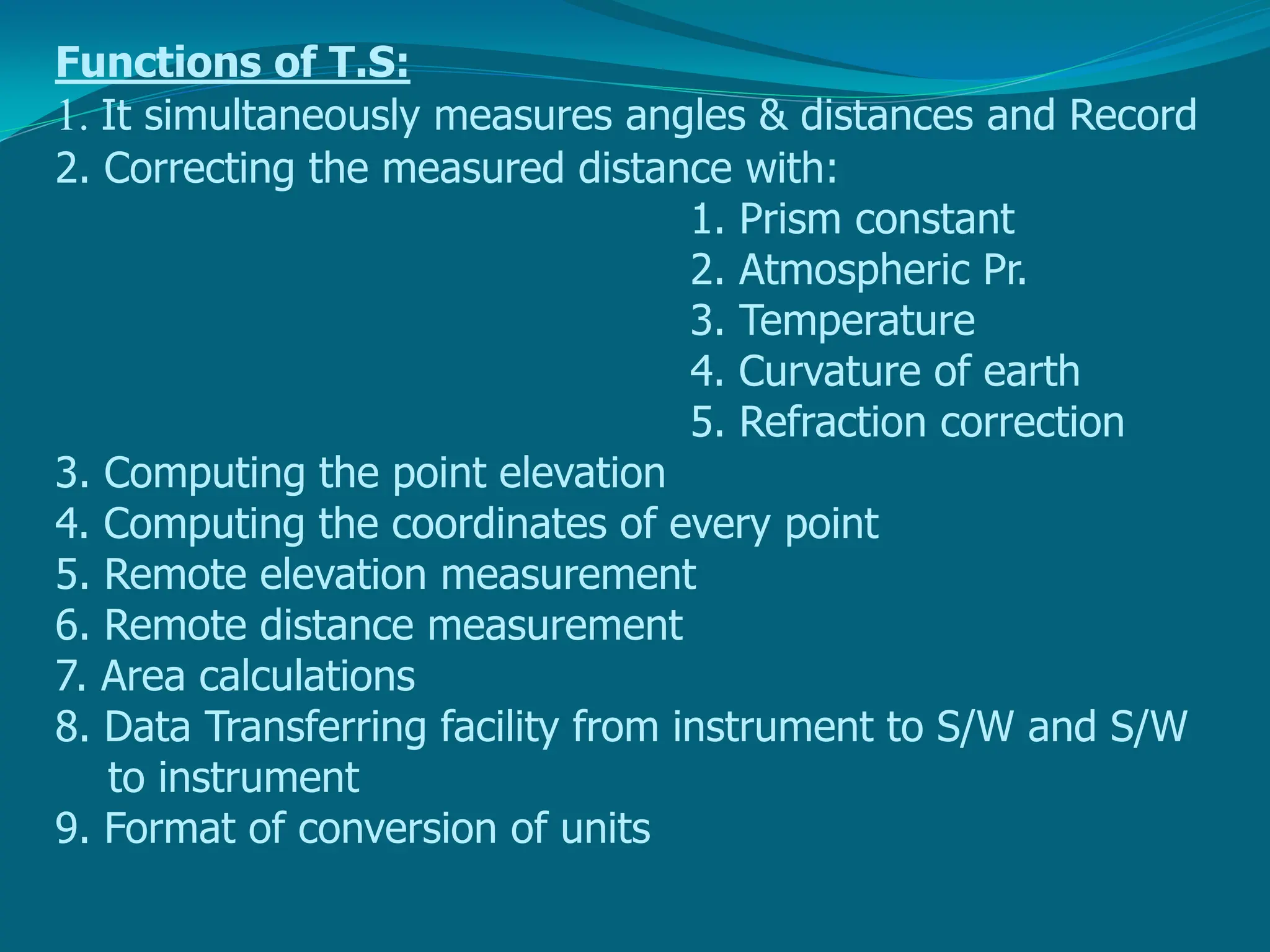 Functions of T.S:
1. It simultaneously measures angles & distances and Record
2. Correcting the measured distance with:
1. Prism constant
2. Atmospheric Pr.
3. Temperature
4. Curvature of earth
5. Refraction correction
3. Computing the point elevation
4. Computing the coordinates of every point
5. Remote elevation measurement
6. Remote distance measurement
7. Area calculations
8. Data Transferring facility from instrument to S/W and S/W to instrument
9. Format of conversion of units